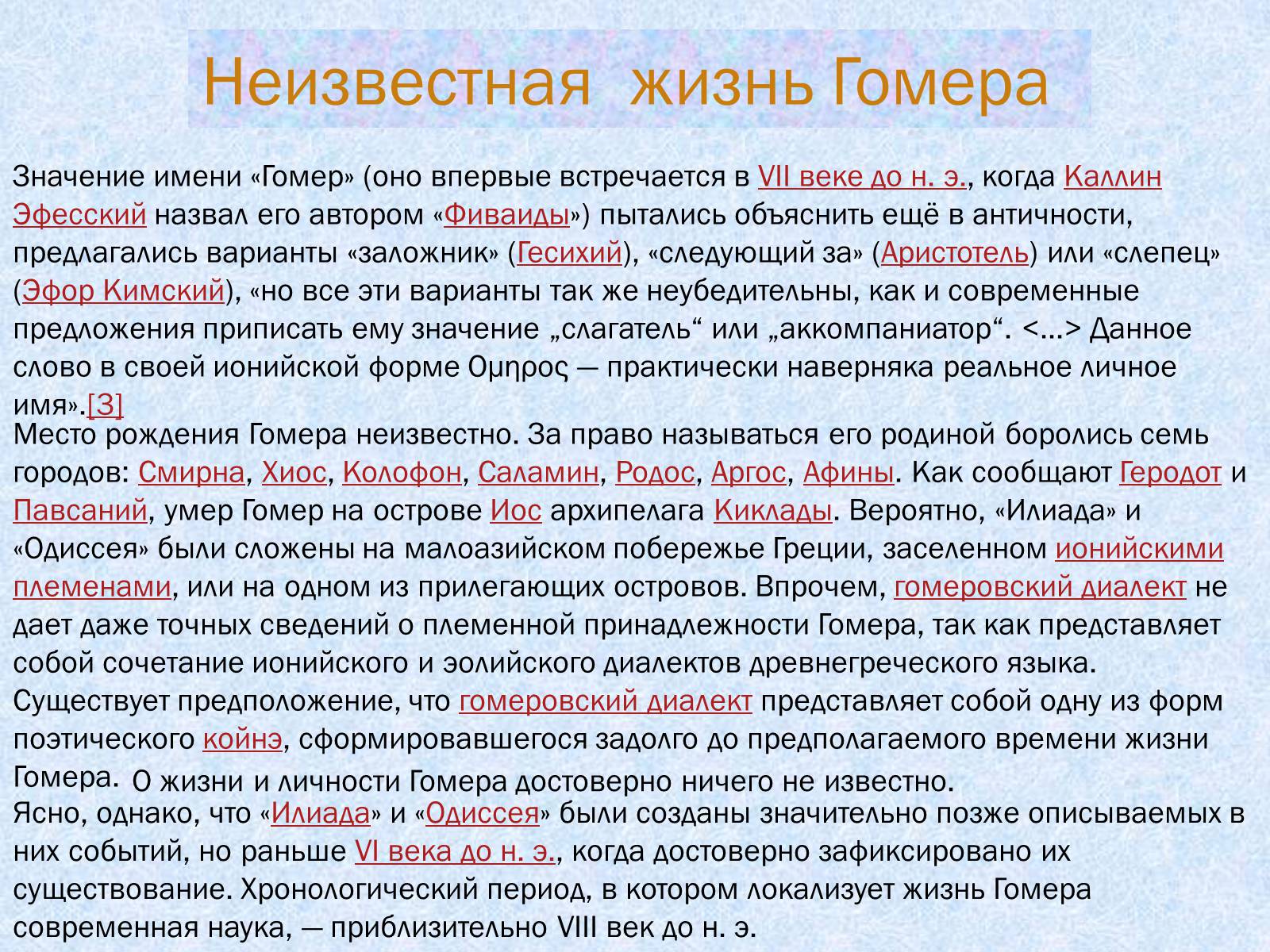 Неизвестная жизнь Гомера

Значение имени «Гомер» (оно впервые встречается в VII веке до н. э., когда Каллин Эфесский назвал его автором «Фиваиды») пытались объяснить ещё в античности, предлагались варианты «заложник» (Гесихий), «следующий за» (Аристотель) или «слепец» (Эфор Кимский), «но все эти варианты так же неубедительны, как и современные предложения приписать ему значение „слагатель“ или „аккомпаниатор“. <...> Данное слово в своей ионийской форме Ομηρος — практически наверняка реальное личное имя».[3]

Место рождения Гомера неизвестно. За право называться его родиной боролись семь городов: Смирна, Хиос, Колофон, Саламин, Родос, Аргос, Афины. Как сообщают Геродот и Павсаний, умер Гомер на острове Иос архипелага Киклады. Вероятно, «Илиада» и «Одиссея» были сложены на малоазийском побережье Греции, заселенном ионийскими племенами, или на одном из прилегающих островов. Впрочем, гомеровский диалект не дает даже точных сведений о племенной принадлежности Гомера, так как представляет собой сочетание ионийского и эолийского диалектов древнегреческого языка. Существует предположение, что гомеровский диалект представляет собой одну из форм поэтического койнэ, сформировавшегося задолго до предполагаемого времени жизни Гомера. О жизни и личности Гомера достоверно ничего не известно.

Ясно, однако, что «Илиада» и «Одиссея» были созданы значительно позже описываемых в них событий, но раньше VI века до н. э., когда достоверно зафиксировано их существование. Хронологический период, в котором локализует жизнь Гомера современная наука, — приблизительно VIII век до н. э.